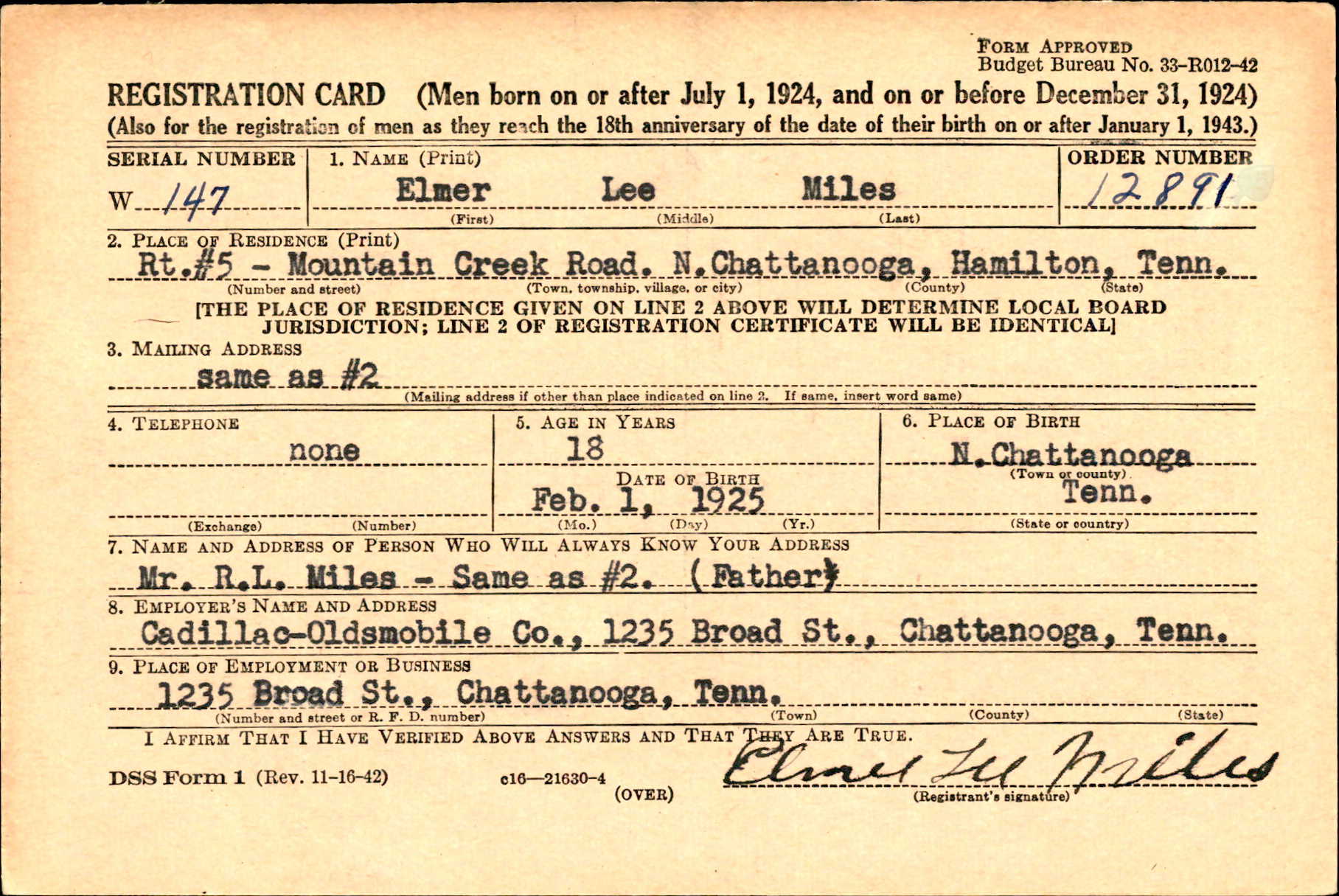 FORM APPROVED
Budget Bureau No. 33-R012-42

REGISTRATION CARD (Men born on or after July 1, 1924, and on or before December 31, 1924)
(Also for the registration of men as they reach the 18th anniversary of the date of their birth on or after January 1, 1943.)

SERIAL NUMBER
W 147

1. NAME (Print)
Elmer Lee Miles
(First) (Middle) (Last)

ORDER NUMBER
12891

2. PLACE OF RESIDENCE (Print)
Rt.#5 - Mountain Creek Road. N.Chattanooga, Hamilton, Tenn.
(Number and street) (Town, township, village, or city) (County) (State)

[THE PLACE OF RESIDENCE GIVEN ON LINE 2 ABOVE WILL DETERMINE LOCAL BOARD JURISDICTION; LINE 2 OF REGISTRATION CERTIFICATE WILL BE IDENTICAL]

3. MAILING ADDRESS
same as #2
(Mailing address if other than place indicated on line 2. If same, insert word same)

4. TELEPHONE
none
(Exchange) (Number)

5. AGE IN YEARS
18
DATE OF BIRTH
Feb. 1, 1925
(Mo.) (Day) (Yr.)

6. PLACE OF BIRTH
N.Chattanooga
(Town or county)
Tenn.
(State or country)

7. NAME AND ADDRESS OF PERSON WHO WILL ALWAYS KNOW YOUR ADDRESS
Mr. R.L. Miles - Same as #2. (Father)

8. EMPLOYER'S NAME AND ADDRESS
Cadillac-Oldsmobile Co., 1235 Broad St., Chattanooga, Tenn.

9. PLACE OF EMPLOYMENT OR BUSINESS
1235 Broad St., Chattanooga, Tenn.
(Number and street or R. F. D. number) (Town) (County) (State)

I AFFIRM THAT I HAVE VERIFIED ABOVE ANSWERS AND THAT THEY ARE TRUE.

DSS Form 1 (Rev. 11-16-42) c16—21630-4 (OVER)

Elmer Lee Miles
(Registrant's signature)